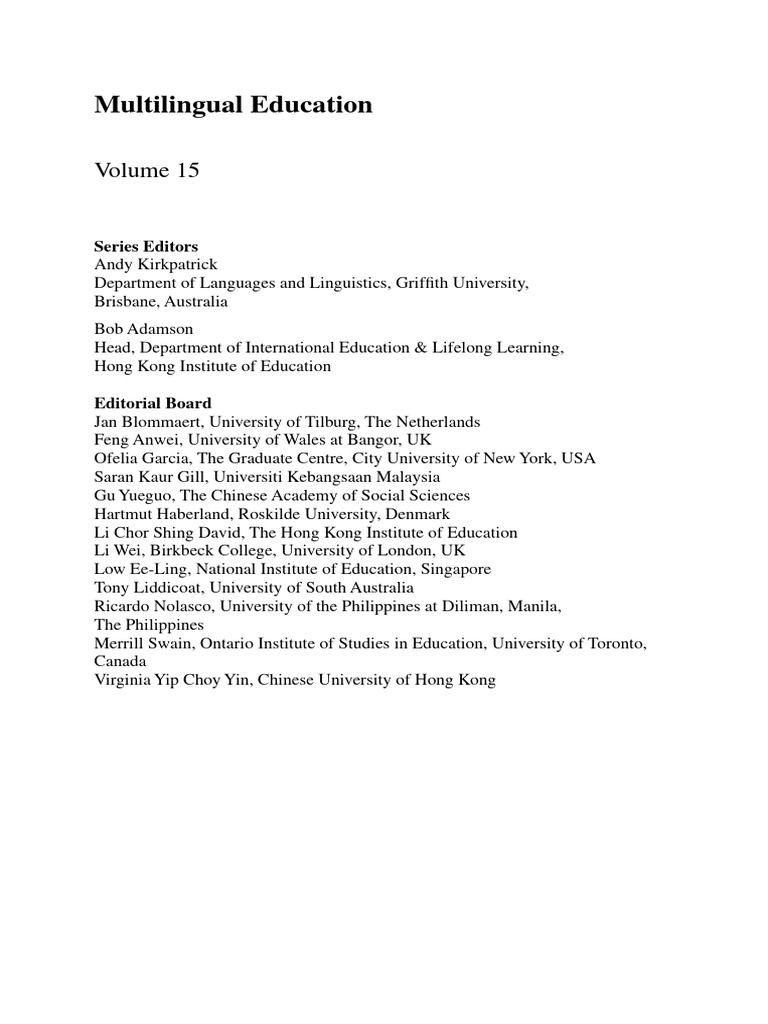 Multilingual Education

Volume 15

Series Editors
Andy Kirkpatrick
Department of Languages and Linguistics, Griffith University, Brisbane, Australia

Bob Adamson
Head, Department of International Education & Lifelong Learning, Hong Kong Institute of Education

Editorial Board
Jan Blommaert, University of Tilburg, The Netherlands
Feng Anwei, University of Wales at Bangor, UK
Ofelia Garcia, The Graduate Centre, City University of New York, USA
Saran Kaur Gill, Universiti Kebangsaan Malaysia
Gu Yueguo, The Chinese Academy of Social Sciences
Hartmut Haberland, Roskilde University, Denmark
Li Chor Shing David, The Hong Kong Institute of Education
Li Wei, Birkbeck College, University of London, UK
Low Ee-Ling, National Institute of Education, Singapore
Tony Liddicoat, University of South Australia
Ricardo Nolasco, University of the Philippines at Diliman, Manila, The Philippines
Merrill Swain, Ontario Institute of Studies in Education, University of Toronto, Canada
Virginia Yip Choy Yin, Chinese University of Hong Kong